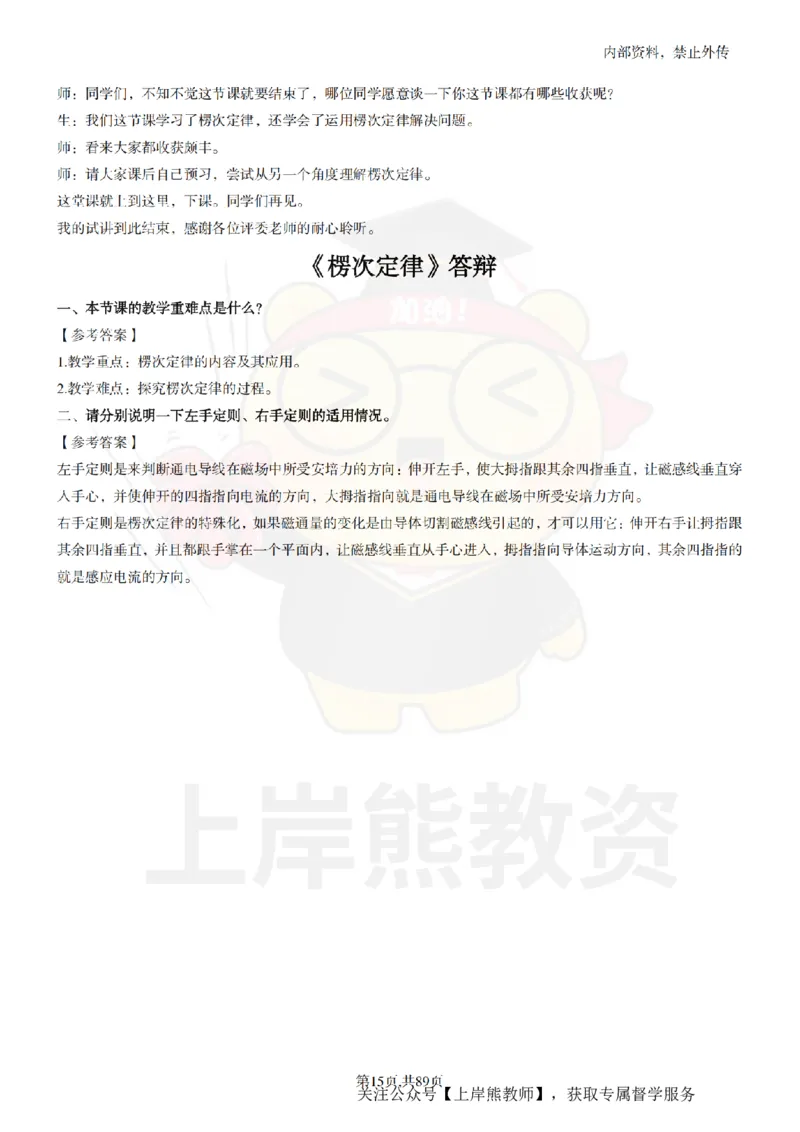 内部资料，禁止外传

师：同学们，不知不觉这节课就要结束了，哪位同学愿意谈一下你这节课都有哪些收获呢？

生：我们这节课学习了楞次定律，还学会了运用楞次定律解决问题。

师：看来大家都收获颇丰。

师：请大家课后自己预习，尝试从另一个角度理解楞次定律。

这堂课就上到这里，下课。同学们再见。

我的试讲到此结束，感谢各位评委老师的耐心聆听。

《楞次定律》答辩

一、本节课的教学重难点是什么？

【参考答案】

1.教学重点：楞次定律的内容及其应用。

2.教学难点：探究楞次定律的过程。

二、请分别说明一下左手定则、右手定则的适用情况。

【参考答案】

左手定则是来判断通电导线在磁场中所受安培力的方向：伸开左手，使大拇指跟其余四指垂直，让磁感线垂直穿入手心，并使伸开的四指指向电流的方向，大拇指指向就是通电导线在磁场中所受安培力方向。

右手定则是楞次定律的特殊化，如果磁通量的变化是由导体切割磁感线引起的，才可以用它：伸开右手让拇指跟其余四指垂直，并且都跟手掌在一个平面内，让磁感线垂直从手心进入，拇指指向导体运动方向，其余四指指的就是感应电流的方向。

加油！

上岸熊教资

第15页 共89页

关注公众号【上岸熊教师】，获取专属督学服务